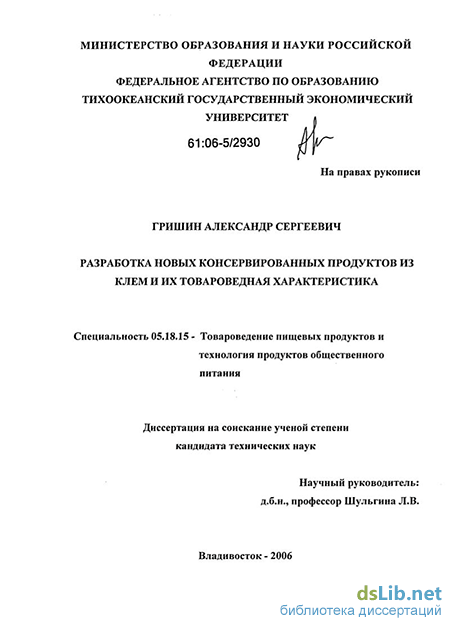 МИНИСТЕРСТВО ОБРАЗОВАНИЯ И НАУКИ РОССИЙСКОЙ ФЕДЕРАЦИИ
ФЕДЕРАЛЬНОЕ АГЕНТСТВО ПО ОБРАЗОВАНИЮ
ТИХООКЕАНСКИЙ ГОСУДАРСТВЕННЫЙ ЭКОНОМИЧЕСКИЙ УНИВЕРСИТЕТ

61:06-5/2930

На правах рукописи

ГРИШИН АЛЕКСАНДР СЕРГЕЕВИЧ

РАЗРАБОТКА НОВЫХ КОНСЕРВИРОВАННЫХ ПРОДУКТОВ ИЗ КЛЕМ И ИХ ТОВАРОВЕДНАЯ ХАРАКТЕРИСТИКА

Специальность 05.18.15 - Товароведение пищевых продуктов и технология продуктов общественного питания

Диссертация на соискание ученой степени кандидата технических наук

Научный руководитель:
д.б.н., профессор Шульгина Л.В.

Владивосток - 2006

dsLib.net
библиотека диссертаций